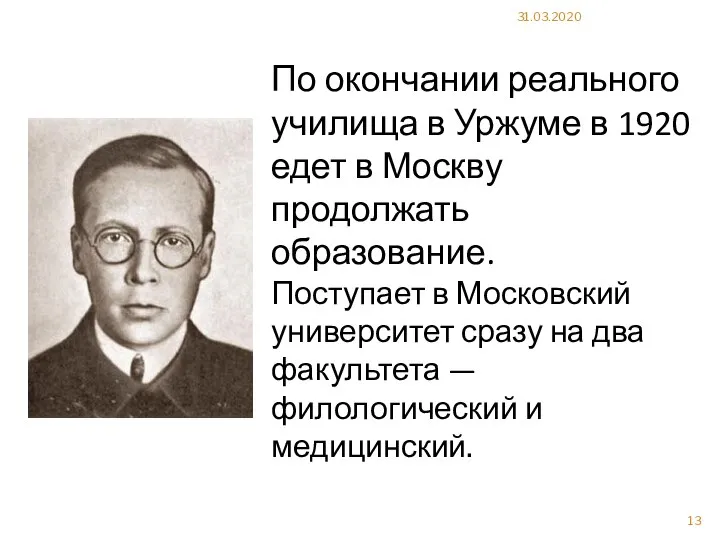 31.03.2020

По окончании реального училища в Уржуме в 1920 едет в Москву продолжать образование.

Поступает в Московский университет сразу на два факультета — филологический и медицинский.

13